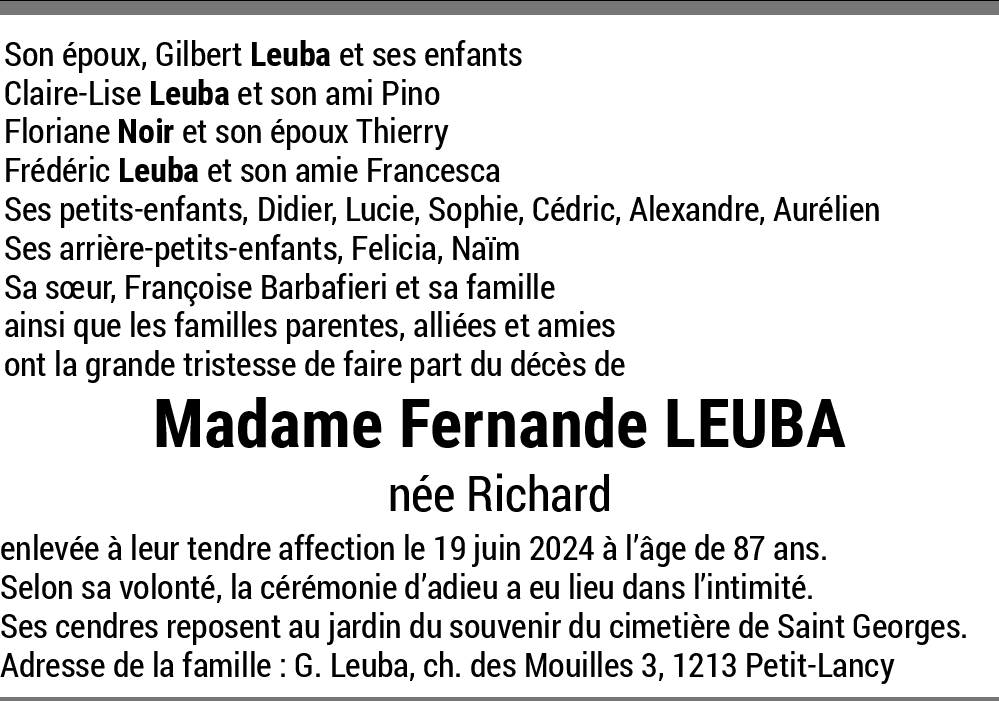 Son époux, Gilbert Leuba et ses enfants
Claire-Lise Leuba et son ami Pino
Floriane Noir et son époux Thierry
Frédéric Leuba et son amie Francesca
Ses petits-enfants, Didier, Lucie, Sophie, Cédric, Alexandre, Aurélien
Ses arrière-petits-enfants, Felicia, Naïm
Sa sœur, Françoise Barbafieri et sa famille
ainsi que les familles parentes, alliées et amies
ont la grande tristesse de faire part du décès de

Madame Fernande LEUBA

née Richard

enlevée à leur tendre affection le 19 juin 2024 à l'âge de 87 ans.
Selon sa volonté, la cérémonie d'adieu a eu lieu dans l'intimité.
Ses cendres reposent au jardin du souvenir du cimetière de Saint Georges.
Adresse de la famille : G. Leuba, ch. des Mouilles 3, 1213 Petit-Lancy